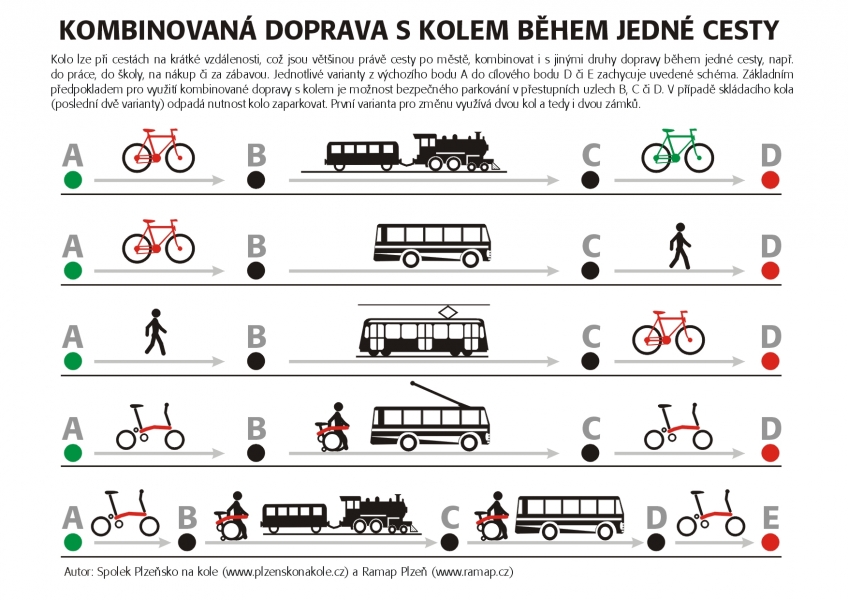 KOMBINOVANÁ DOPRAVA S KOLEM BĚHEM JEDNÉ CESTY

Kolo lze při cestách na krátké vzdálenosti, což jsou většinou právě cesty po městě, kombinovat i s jinými druhy dopravy během jedné cesty, např. do práce, do školy, na nákup či za zábavou. Jednotlivé varianty z výchozího bodu A do cílového bodu D či E zachycuje uvedené schéma. Základním předpokladem pro využití kombinované dopravy s kolem je možnost bezpečného parkování v přestupních uzlech B, C či D. V případě skládacího kola (poslední dvě varianty) odpadá nutnost kolo zaparkovat. První varianta pro změnu využívá dvou kol a tedy i dvou zámků.

A B C D

A B C D

A B C D

A B C D

A B C D E

Autor: Spolek Plzeňsko na kole (www.plzenskonakole.cz) a Ramap Plzeň (www.ramap.cz)